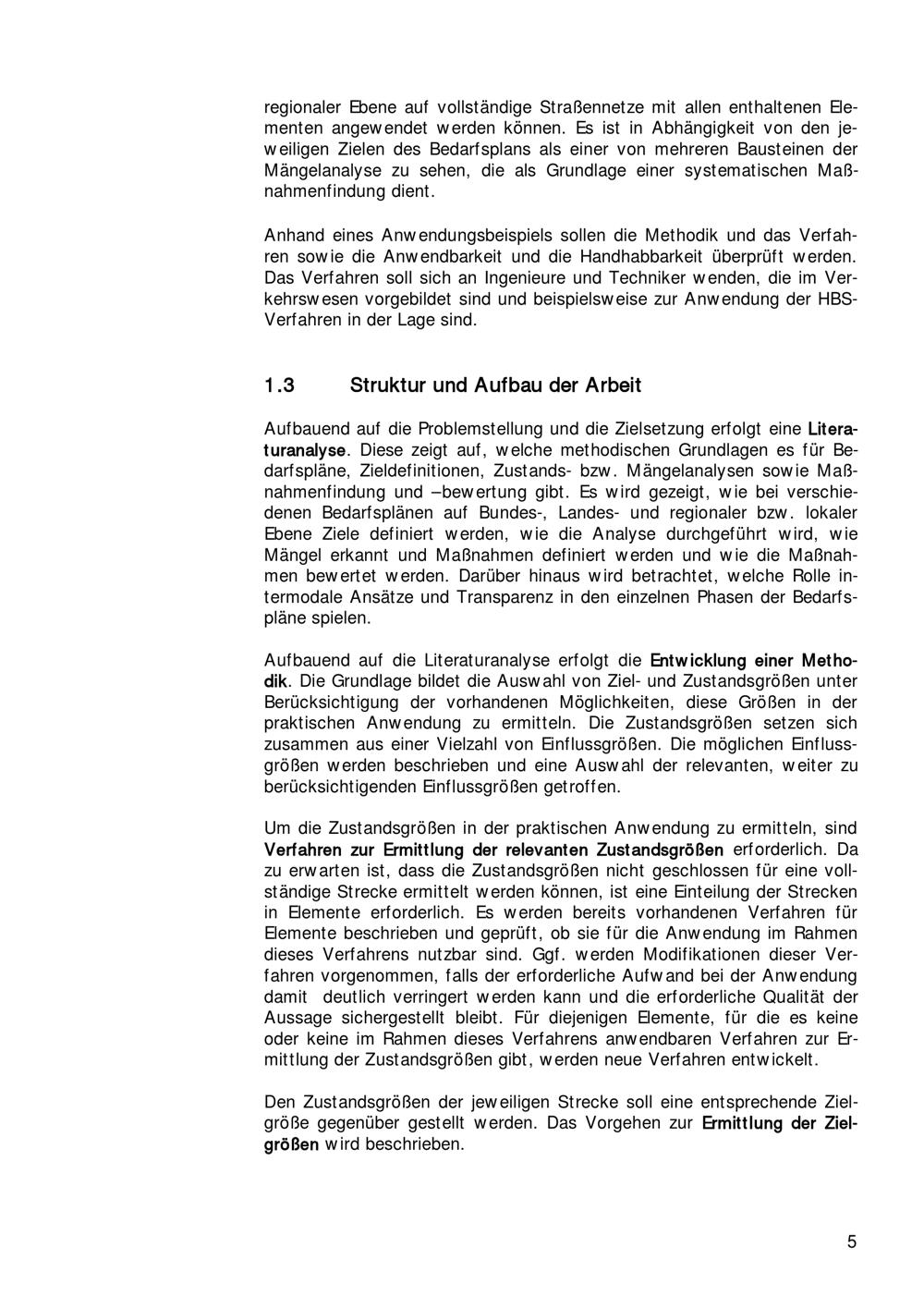 regionaler Ebene auf vollständige Straßennetze mit allen enthaltenen Elementen angewendet werden können. Es ist in Abhängigkeit von den jeweiligen Zielen des Bedarfsplans als einer von mehreren Bausteinen der Mängelanalyse zu sehen, die als Grundlage einer systematischen Maßnahmenfindung dient.

Anhand eines Anwendungsbeispiels sollen die Methodik und das Verfahren sowie die Anwendbarkeit und die Handhabbarkeit überprüft werden. Das Verfahren soll sich an Ingenieure und Techniker wenden, die im Verkehrswesen vorgebildet sind und beispielsweise zur Anwendung der HBS-Verfahren in der Lage sind.

1.3 Struktur und Aufbau der Arbeit

Aufbauend auf die Problemstellung und die Zielsetzung erfolgt eine Literaturanalyse. Diese zeigt auf, welche methodischen Grundlagen es für Bedarfspläne, Zieldefinitionen, Zustands- bzw. Mängelanalysen sowie Maßnahmenfindung und –bewertung gibt. Es wird gezeigt, wie bei verschiedenen Bedarfsplänen auf Bundes-, Landes- und regionaler bzw. lokaler Ebene Ziele definiert werden, wie die Analyse durchgeführt wird, wie Mängel erkannt und Maßnahmen definiert werden und wie die Maßnahmen bewertet werden. Darüber hinaus wird betrachtet, welche Rolle intermodale Ansätze und Transparenz in den einzelnen Phasen der Bedarfspläne spielen.

Aufbauend auf die Literaturanalyse erfolgt die Entwicklung einer Methodik. Die Grundlage bildet die Auswahl von Ziel- und Zustandsgrößen unter Berücksichtigung der vorhandenen Möglichkeiten, diese Größen in der praktischen Anwendung zu ermitteln. Die Zustandsgrößen setzen sich zusammen aus einer Vielzahl von Einflussgrößen. Die möglichen Einflussgrößen werden beschrieben und eine Auswahl der relevanten, weiter zu berücksichtigenden Einflussgrößen getroffen.

Um die Zustandsgrößen in der praktischen Anwendung zu ermitteln, sind Verfahren zur Ermittlung der relevanten Zustandsgrößen erforderlich. Da zu erwarten ist, dass die Zustandsgrößen nicht geschlossen für eine vollständige Strecke ermittelt werden können, ist eine Einteilung der Strecken in Elemente erforderlich. Es werden bereits vorhandenen Verfahren für Elemente beschrieben und geprüft, ob sie für die Anwendung im Rahmen dieses Verfahrens nutzbar sind. Ggf. werden Modifikationen dieser Verfahren vorgenommen, falls der erforderliche Aufwand bei der Anwendung damit deutlich verringert werden kann und die erforderliche Qualität der Aussage sichergestellt bleibt. Für diejenigen Elemente, für die es keine oder keine im Rahmen dieses Verfahrens anwendbaren Verfahren zur Ermittlung der Zustandsgrößen gibt, werden neue Verfahren entwickelt.

Den Zustandsgrößen der jeweiligen Strecke soll eine entsprechende Zielgröße gegenüber gestellt werden. Das Vorgehen zur Ermittlung der Zielgrößen wird beschrieben.

5